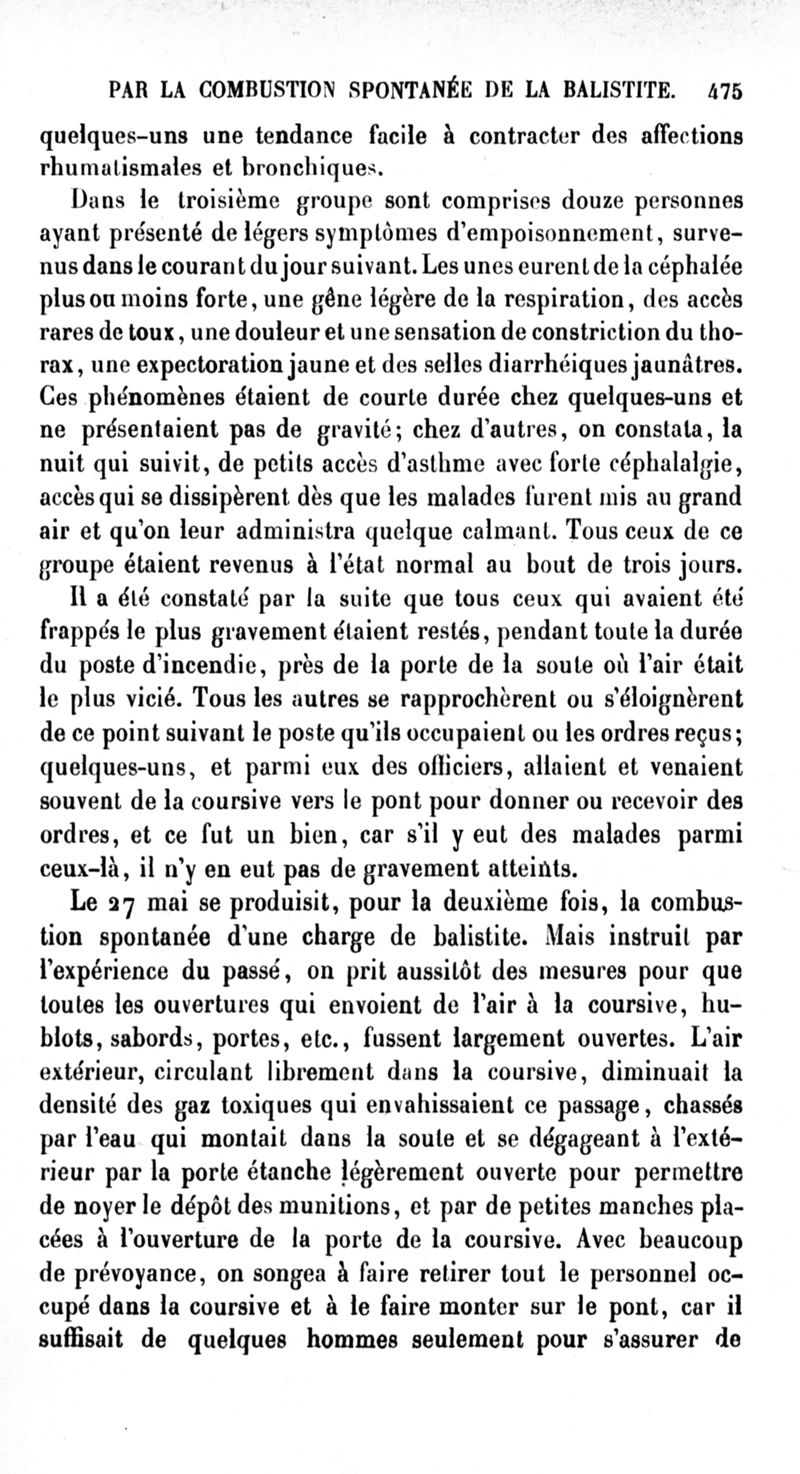 PAR LA COMBUSTION SPONTANÉE DE LA BALISTITE. 475

quelques-uns une tendance facile à contracter des affections rhumatismales et bronchiques.

Dans le troisième groupe sont comprises douze personnes ayant présenté de légers symptômes d'empoisonnement, survenus dans le courant du jour suivant. Les unes eurent de la céphalée plus ou moins forte, une gêne légère de la respiration, des accès rares de toux, une douleur et une sensation de constriction du thorax, une expectoration jaune et des selles diarrhéiques jaunâtres. Ces phénomènes étaient de courte durée chez quelques-uns et ne présentaient pas de gravité; chez d'autres, on constata, la nuit qui suivit, de petits accès d'asthme avec forte céphalalgie, accès qui se dissipèrent dès que les malades furent mis au grand air et qu'on leur administra quelque calmant. Tous ceux de ce groupe étaient revenus à l'état normal au bout de trois jours.

Il a été constaté par la suite que tous ceux qui avaient été frappés le plus gravement étaient restés, pendant toute la durée du poste d'incendie, près de la porte de la soute où l'air était le plus vicié. Tous les autres se rapprochèrent ou s'éloignèrent de ce point suivant le poste qu'ils occupaient ou les ordres reçus; quelques-uns, et parmi eux des officiers, allaient et venaient souvent de la coursive vers le pont pour donner ou recevoir des ordres, et ce fut un bien, car s'il y eut des malades parmi ceux-là, il n'y en eut pas de gravement atteints.

Le 27 mai se produisit, pour la deuxième fois, la combustion spontanée d'une charge de balistite. Mais instruit par l'expérience du passé, on prit aussitôt des mesures pour que toutes les ouvertures qui envoient de l'air à la coursive, hublots, sabords, portes, etc., fussent largement ouvertes. L'air extérieur, circulant librement dans la coursive, diminuait la densité des gaz toxiques qui envahissaient ce passage, chassés par l'eau qui montait dans la soute et se dégageant à l'extérieur par la porte étanche légèrement ouverte pour permettre de noyer le dépôt des munitions, et par de petites manches placées à l'ouverture de la porte de la coursive. Avec beaucoup de prévoyance, on songea à faire retirer tout le personnel occupé dans la coursive et à le faire monter sur le pont, car il suffisait de quelques hommes seulement pour s'assurer de